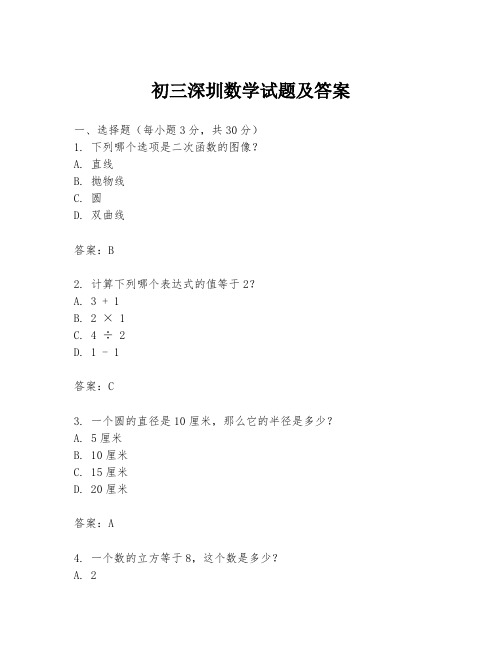 初三深圳数学试题及答案

一、选择题（每小题3分，共30分）
1. 下列哪个选项是二次函数的图像？
A. 直线
B. 抛物线
C. 圆
D. 双曲线

答案：B

2. 计算下列哪个表达式的值等于2？
A. $3 + 1$
B. $2 \times 1$
C. $4 \div 2$
D. $1 - 1$

答案：C

3. 一个圆的直径是10厘米，那么它的半径是多少？
A. 5厘米
B. 10厘米
C. 15厘米
D. 20厘米

答案：A

4. 一个数的立方等于8，这个数是多少？
A. 2